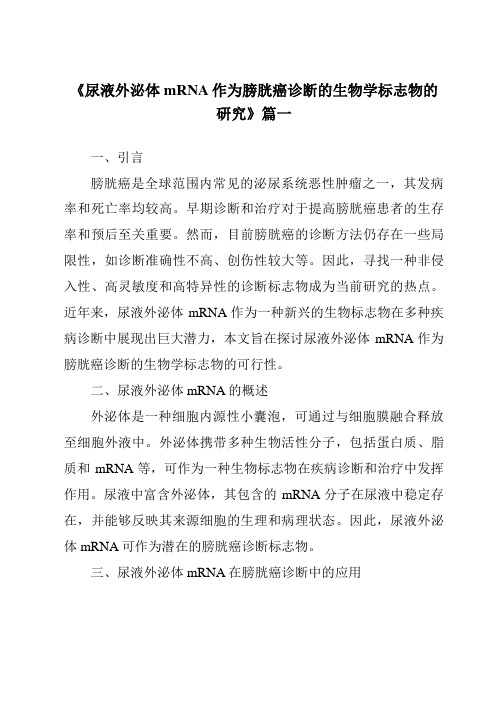 《尿液外泌体 mRNA 作为膀胱癌诊断的生物学标志物的研究》篇一

一、引言

膀胱癌是全球范围内常见的泌尿系统恶性肿瘤之一，其发病率和死亡率均较高。早期诊断和治疗对于提高膀胱癌患者的生存率和预后至关重要。然而，目前膀胱癌的诊断方法仍存在一些局限性，如诊断准确性不高、创伤性较大等。因此，寻找一种非侵入性、高灵敏度和高特异性的诊断标志物成为当前研究的热点。近年来，尿液外泌体 mRNA 作为一种新兴的生物标志物在多种疾病诊断中展现出巨大潜力，本文旨在探讨尿液外泌体 mRNA 作为膀胱癌诊断的生物学标志物的可行性。

二、尿液外泌体 mRNA 的概述

外泌体是一种细胞内源性小囊泡，可通过与细胞膜融合释放至细胞外液中。外泌体携带多种生物活性分子，包括蛋白质、脂质和 mRNA 等，可作为一种生物标志物在疾病诊断和治疗中发挥作用。尿液中富含外泌体，其包含的 mRNA 分子在尿液中稳定存在，并能够反映其来源细胞的生理和病理状态。因此，尿液外泌体 mRNA 可作为潜在的膀胱癌诊断标志物。

三、尿液外泌体 mRNA 在膀胱癌诊断中的应用